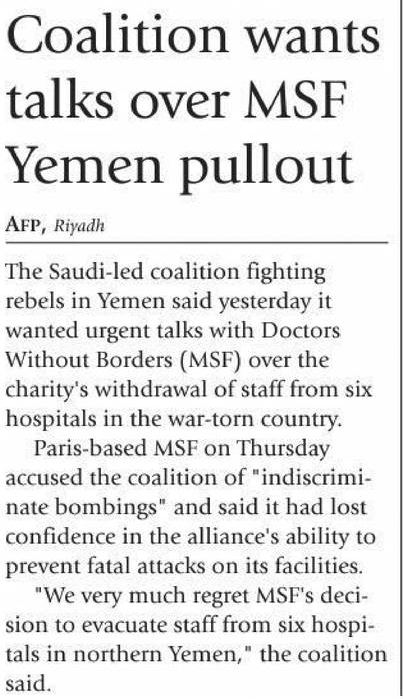 Coalition wants talks over MSF Yemen pullout

AFP, Riyadh

The Saudi-led coalition fighting rebels in Yemen said yesterday it wanted urgent talks with Doctors Without Borders (MSF) over the charity's withdrawal of staff from six hospitals in the war-torn country.

Paris-based MSF on Thursday accused the coalition of "indiscriminate bombings" and said it had lost confidence in the alliance's ability to prevent fatal attacks on its facilities.

"We very much regret MSF's decision to evacuate staff from six hospitals in northern Yemen," the coalition said.